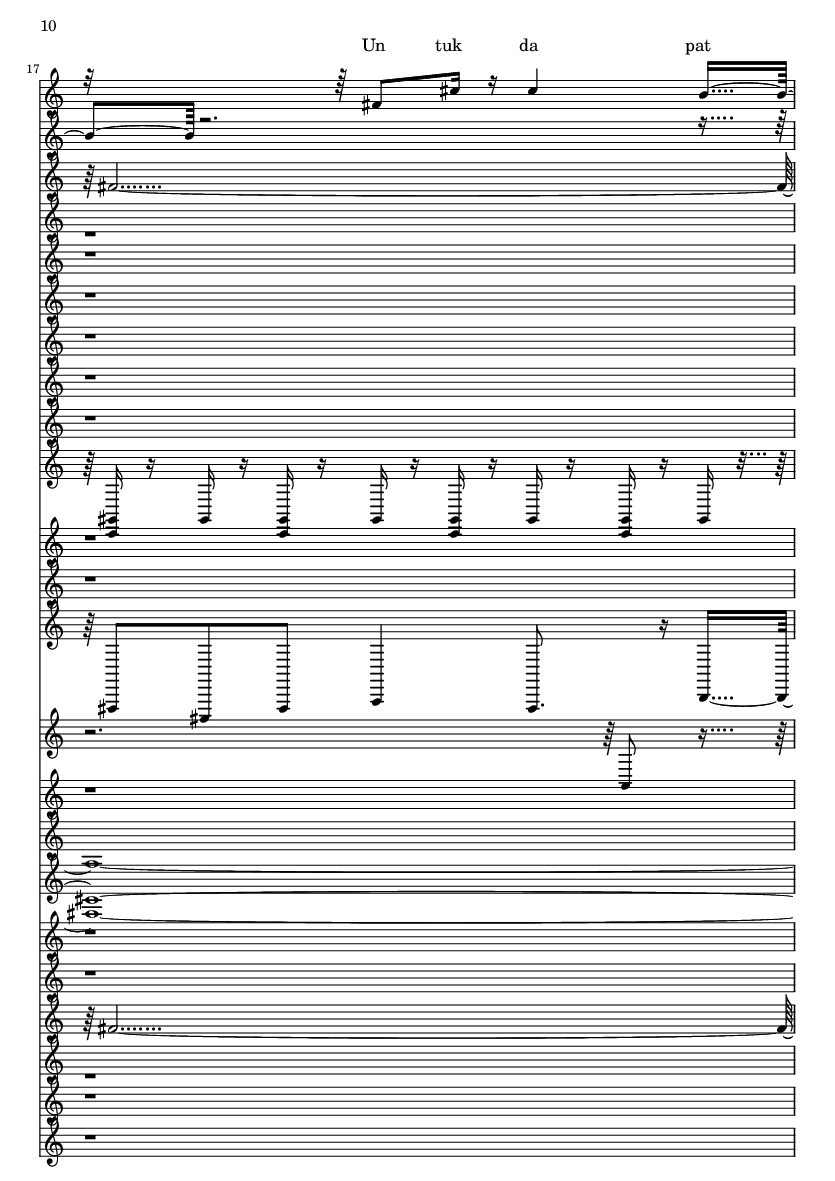 10

Un tuk da pat

17